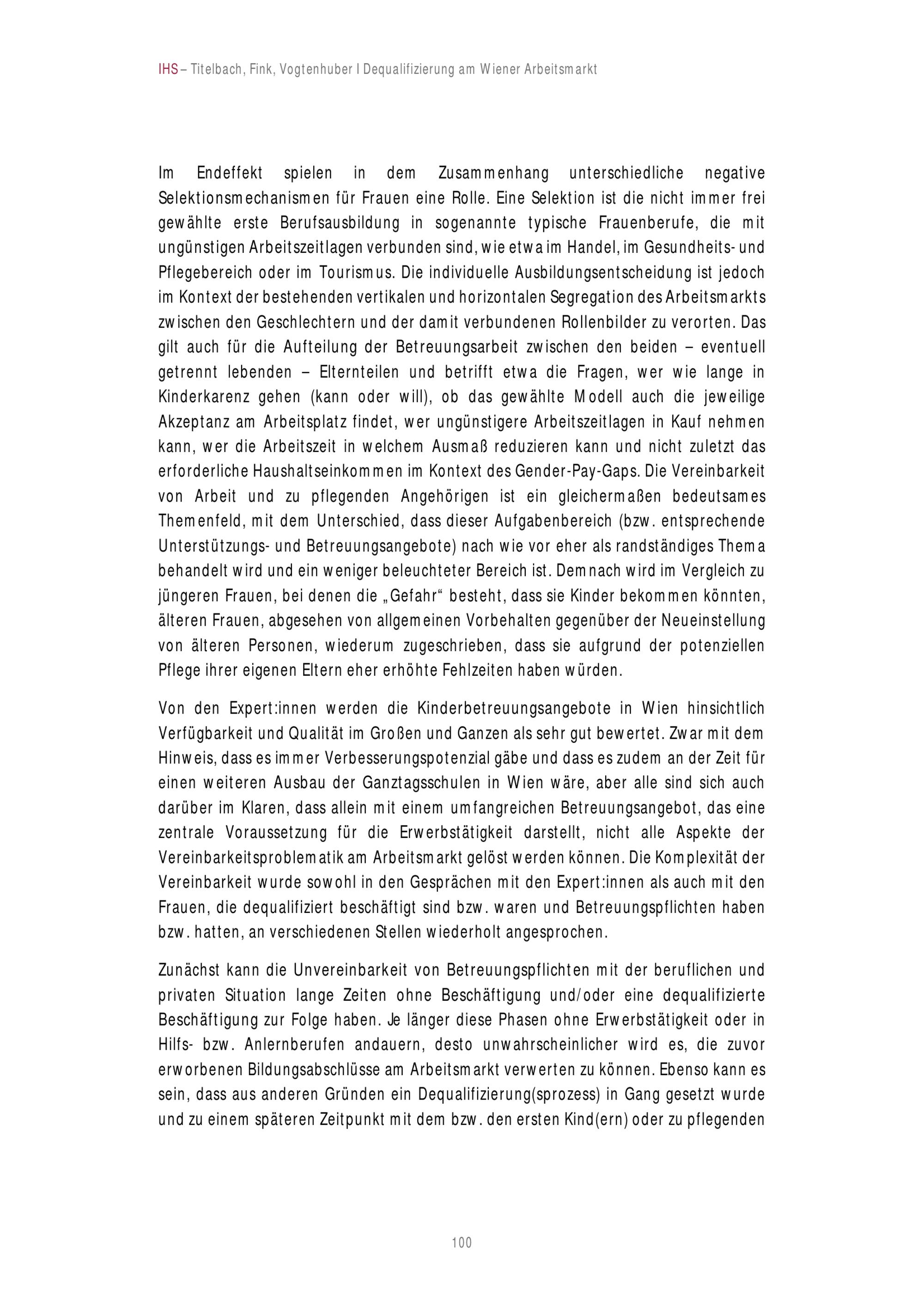 IHS – Titelbach, Fink, Vogtenhuber I Dequalifizierung am Wiener Arbeitsmarkt

Im Endeffekt spielen in dem Zusammenhang unterschiedliche negative Selektionsmechanismen für Frauen eine Rolle. Eine Selektion ist die nicht immer frei gewählte erste Berufsausbildung in sogenannte typische Frauenberufe, die mit ungünstigen Arbeitszeitlagen verbunden sind, wie etwa im Handel, im Gesundheits- und Pflegebereich oder im Tourismus. Die individuelle Ausbildungsentscheidung ist jedoch im Kontext der bestehenden vertikalen und horizontalen Segregation des Arbeitsmarkts zwischen den Geschlechtern und der damit verbundenen Rollenbilder zu verorten. Das gilt auch für die Aufteilung der Betreuungsarbeit zwischen den beiden – eventuell getrennt lebenden – Elternteilen und betrifft etwa die Fragen, wer wie lange in Kinderkarenz gehen (kann oder will), ob das gewählte Modell auch die jeweilige Akzeptanz am Arbeitsplatz findet, wer ungünstigere Arbeitszeitlagen in Kauf nehmen kann, wer die Arbeitszeit in welchem Ausmaß reduzieren kann und nicht zuletzt das erforderliche Haushaltseinkommen im Kontext des Gender-Pay-Gaps. Die Vereinbarkeit von Arbeit und zu pflegenden Angehörigen ist ein gleichermaßen bedeutsames Themenfeld, mit dem Unterschied, dass dieser Aufgabenbereich (bzw. entsprechende Unterstützungs- und Betreuungsangebote) nach wie vor eher als randständiges Thema behandelt wird und ein weniger beleuchteter Bereich ist. Demnach wird im Vergleich zu jüngeren Frauen, bei denen die „Gefahr“ besteht, dass sie Kinder bekommen könnten, älteren Frauen, abgesehen von allgemeinen Vorbehalten gegenüber der Neueinstellung von älteren Personen, wiederum zugeschrieben, dass sie aufgrund der potenziellen Pflege ihrer eigenen Eltern eher erhöhte Fehlzeiten haben würden.

Von den Expert:innen werden die Kinderbetreuungsangebote in Wien hinsichtlich Verfügbarkeit und Qualität im Großen und Ganzen als sehr gut bewertet. Zwar mit dem Hinweis, dass es immer Verbesserungspotenzial gäbe und dass es zudem an der Zeit für einen weiteren Ausbau der Ganztagsschulen in Wien wäre, aber alle sind sich auch darüber im Klaren, dass allein mit einem umfangreichen Betreuungsangebot, das eine zentrale Voraussetzung für die Erwerbstätigkeit darstellt, nicht alle Aspekte der Vereinbarkeitsproblematik am Arbeitsmarkt gelöst werden können. Die Komplexität der Vereinbarkeit wurde sowohl in den Gesprächen mit den Expert:innen als auch mit den Frauen, die dequalifiziert beschäftigt sind bzw. waren und Betreuungspflichten haben bzw. hatten, an verschiedenen Stellen wiederholt angesprochen.

Zunächst kann die Unvereinbarkeit von Betreuungspflichten mit der beruflichen und privaten Situation lange Zeiten ohne Beschäftigung und/oder eine dequalifizierte Beschäftigung zur Folge haben. Je länger diese Phasen ohne Erwerbstätigkeit oder in Hilfs- bzw. Anlernberufen andauern, desto unwahrscheinlicher wird es, die zuvor erworbenen Bildungsabschlüsse am Arbeitsmarkt verwerten zu können. Ebenso kann es sein, dass aus anderen Gründen ein Dequalifizierung(sprozess) in Gang gesetzt wurde und zu einem späteren Zeitpunkt mit dem bzw. den ersten Kind(ern) oder zu pflegenden

100